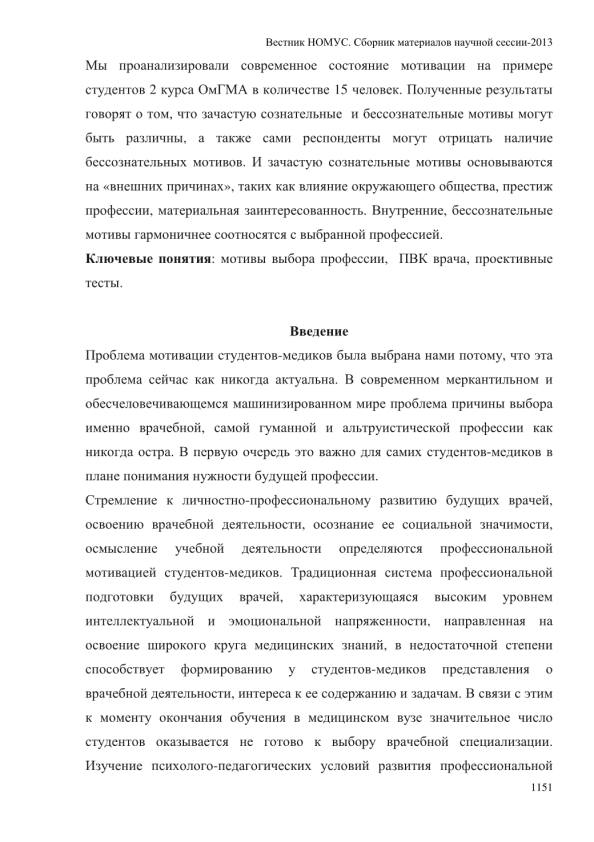 Вестник НОМУС. Сборник материалов научной сессии-2013

Мы проанализировали современное состояние мотивации на примере студентов 2 курса ОмГМА в количестве 15 человек. Полученные результаты говорят о том, что зачастую сознательные и бессознательные мотивы могут быть различны, а также сами респонденты могут отрицать наличие бессознательных мотивов. И зачастую сознательные мотивы основываются на «внешних причинах», таких как влияние окружающего общества, престиж профессии, материальная заинтересованность. Внутренние, бессознательные мотивы гармоничнее соотносятся с выбранной профессией.

**Ключевые понятия**: мотивы выбора профессии, ПВК врача, проективные тесты.

**Введение**

Проблема мотивации студентов-медиков была выбрана нами потому, что эта проблема сейчас как никогда актуальна. В современном меркантильном и обесчеловечивающемся машинизированном мире проблема причины выбора именно врачебной, самой гуманной и альтруистической профессии как никогда остра. В первую очередь это важно для самих студентов-медиков в плане понимания нужности будущей профессии.

Стремление к личностно-профессиональному развитию будущих врачей, освоению врачебной деятельности, осознание ее социальной значимости, осмысление учебной деятельности определяются профессиональной мотивацией студентов-медиков. Традиционная система профессиональной подготовки будущих врачей, характеризующаяся высоким уровнем интеллектуальной и эмоциональной напряженности, направленная на освоение широкого круга медицинских знаний, в недостаточной степени способствует формированию у студентов-медиков представления о врачебной деятельности, интереса к ее содержанию и задачам. В связи с этим к моменту окончания обучения в медицинском вузе значительное число студентов оказывается не готово к выбору врачебной специализации. Изучение психолого-педагогических условий развития профессиональной

1151